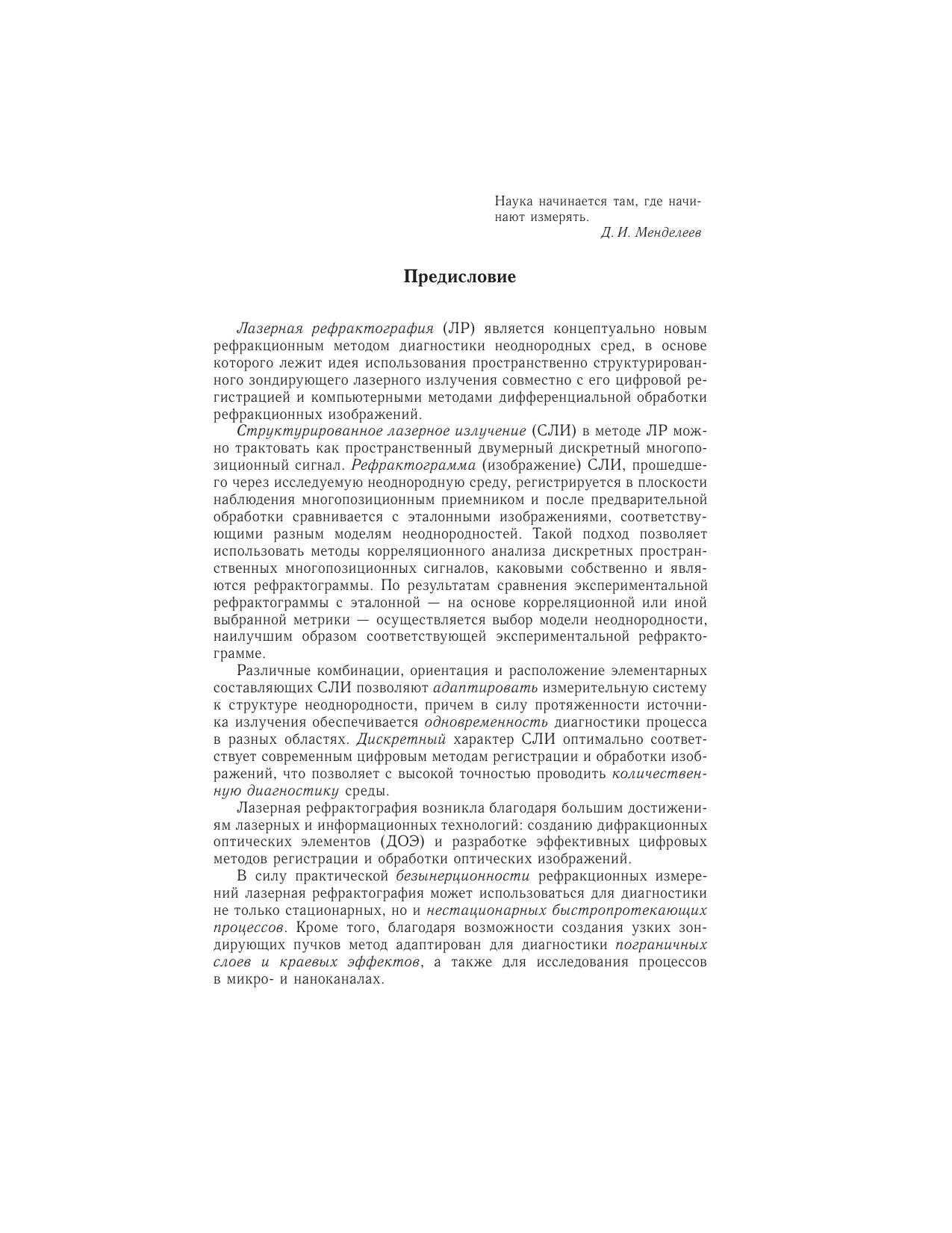 Наука начинается там, где начинают измерять.
Д. И. Менделеев

Предисловие

Лазерная рефрактография (ЛР) является концептуально новым рефракционным методом диагностики неоднородных сред, в основе которого лежит идея использования пространственно структурированного зондирующего лазерного излучения совместно с его цифровой регистрацией и компьютерными методами дифференциальной обработки рефракционных изображений.

Структурированное лазерное излучение (СЛИ) в методе ЛР можно трактовать как пространственный двумерный дискретный многопозиционный сигнал. Рефрактограмма (изображение) СЛИ, прошедшего через исследуемую неоднородную среду, регистрируется в плоскости наблюдения многопозиционным приемником и после предварительной обработки сравнивается с эталонными изображениями, соответствующими разным моделям неоднородностей. Такой подход позволяет использовать методы корреляционного анализа дискретных пространственных многопозиционных сигналов, каковыми собственно и являются рефрактограммы. По результатам сравнения экспериментальной рефрактограммы с эталонной — на основе корреляционной или иной выбранной метрики — осуществляется выбор модели неоднородности, наилучшим образом соответствующей экспериментальной рефрактограмме.

Различные комбинации, ориентация и расположение элементарных составляющих СЛИ позволяют адаптировать измерительную систему к структуре неоднородности, причем в силу протяженности источника излучения обеспечивается одновременность диагностики процесса в разных областях. Дискретный характер СЛИ оптимально соответствует современным цифровым методам регистрации и обработки изображений, что позволяет с высокой точностью проводить количественную диагностику среды.

Лазерная рефрактография возникла благодаря большим достижениям лазерных и информационных технологий: созданию дифракционных оптических элементов (ДОЭ) и разработке эффективных цифровых методов регистрации и обработки оптических изображений.

В силу практической безынерционности рефракционных измерений лазерная рефрактография может использоваться для диагностики не только стационарных, но и нестационарных быстропротекающих процессов. Кроме того, благодаря возможности создания узких зондирующих пучков метод адаптирован для диагностики пограничных слоев и краевых эффектов, а также для исследования процессов в микро- и наноканалах.